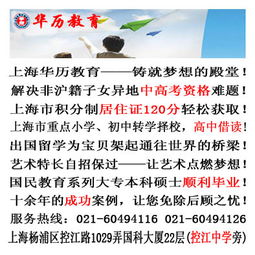 华历教育

上海华历教育——铸就梦想的殿堂！
解决非沪籍子女异地中高考资格难题！
上海市积分制居住证120分轻松获取！
上海市重点小学、初中转学择校，高中借读！
出国留学为宝贝架起通往世界的桥梁！
艺术特长自招保过——让艺术点燃梦想！
国民教育系列大专本科硕士顺利毕业！
十余年的成功案例，让您免除后顾之忧！
服务热线：021-60494116 021-60494126
上海杨浦区控江路1029弄国科大厦22层(控江中学旁)